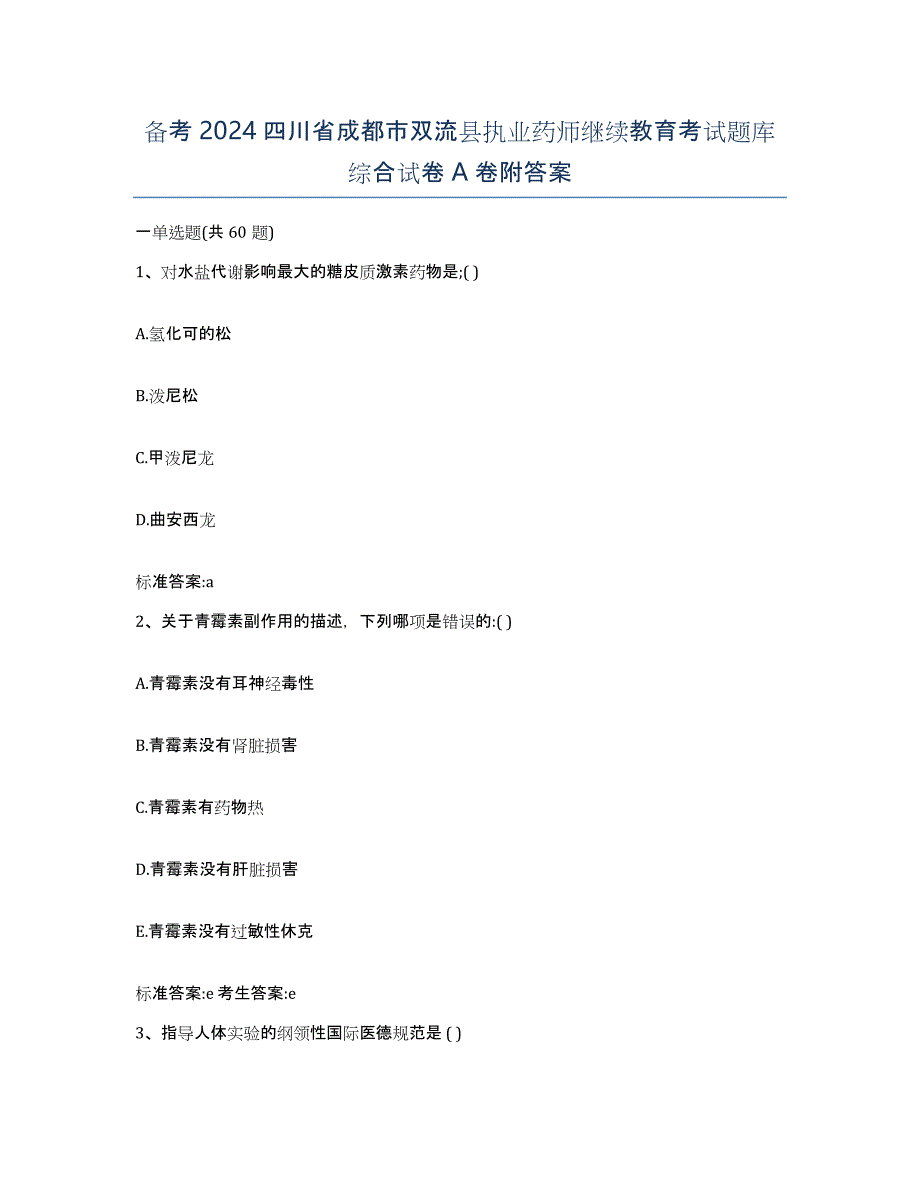 备考 2024 四川省成都市双流县执业药师继续教育考试题库综合试卷 A 卷附答案

一单选题(共 60 题)

1、对水盐代谢影响最大的糖皮质激素药物是;( )

A.氢化可的松

B.泼尼松

C.甲泼尼龙

D.曲安西龙

标准答案:a

2、关于青霉素副作用的描述，下列哪项是错误的:( )

A.青霉素没有耳神经毒性

B.青霉素没有肾脏损害

C.青霉素有药物热

D.青霉素没有肝脏损害

E.青霉素没有过敏性休克

标准答案:e 考生答案:e

3、指导人体实验的纲领性国际医德规范是 ( )